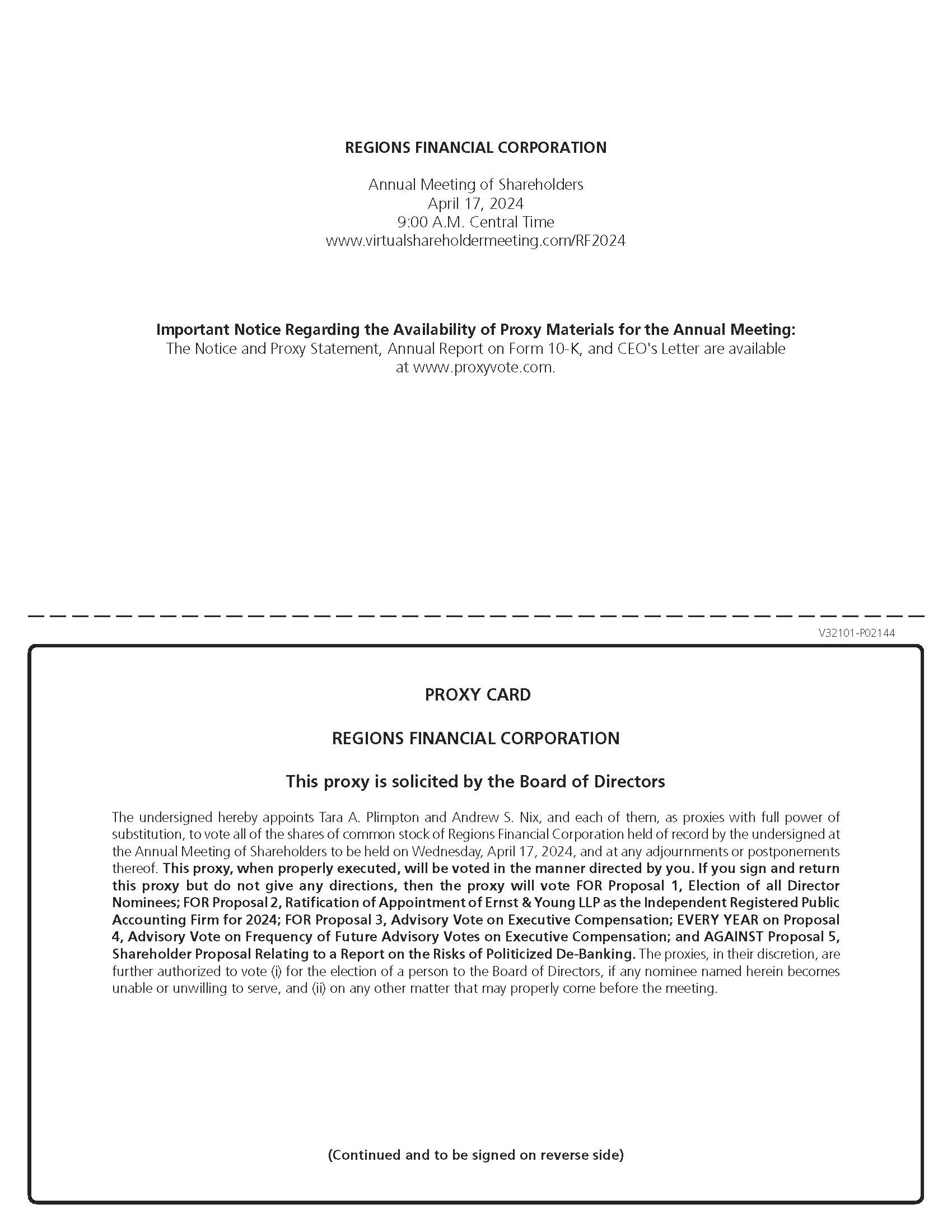 REGIONS FINANCIAL CORPORATION

Annual Meeting of Shareholders
April 17, 2024
9:00 A.M. Central Time
www.virtualshareholdermeeting.com/RF2024

Important Notice Regarding the Availability of Proxy Materials for the Annual Meeting:
The Notice and Proxy Statement, Annual Report on Form 10-K, and CEO's Letter are available at www.proxyvote.com.

V32101-P02144

PROXY CARD

REGIONS FINANCIAL CORPORATION

This proxy is solicited by the Board of Directors

The undersigned hereby appoints Tara A. Plimpton and Andrew S. Nix, and each of them, as proxies with full power of substitution, to vote all of the shares of common stock of Regions Financial Corporation held of record by the undersigned at the Annual Meeting of Shareholders to be held on Wednesday, April 17, 2024, and at any adjournments or postponements thereof. This proxy, when properly executed, will be voted in the manner directed by you. If you sign and return this proxy but do not give any directions, then the proxy will vote FOR Proposal 1, Election of all Director Nominees; FOR Proposal 2, Ratification of Appointment of Ernst & Young LLP as the Independent Registered Public Accounting Firm for 2024; FOR Proposal 3, Advisory Vote on Executive Compensation; EVERY YEAR on Proposal 4, Advisory Vote on Frequency of Future Advisory Votes on Executive Compensation; and AGAINST Proposal 5, Shareholder Proposal Relating to a Report on the Risks of Politicized De-Banking. The proxies, in their discretion, are further authorized to vote (i) for the election of a person to the Board of Directors, if any nominee named herein becomes unable or unwilling to serve, and (ii) on any other matter that may properly come before the meeting.

(Continued and to be signed on reverse side)